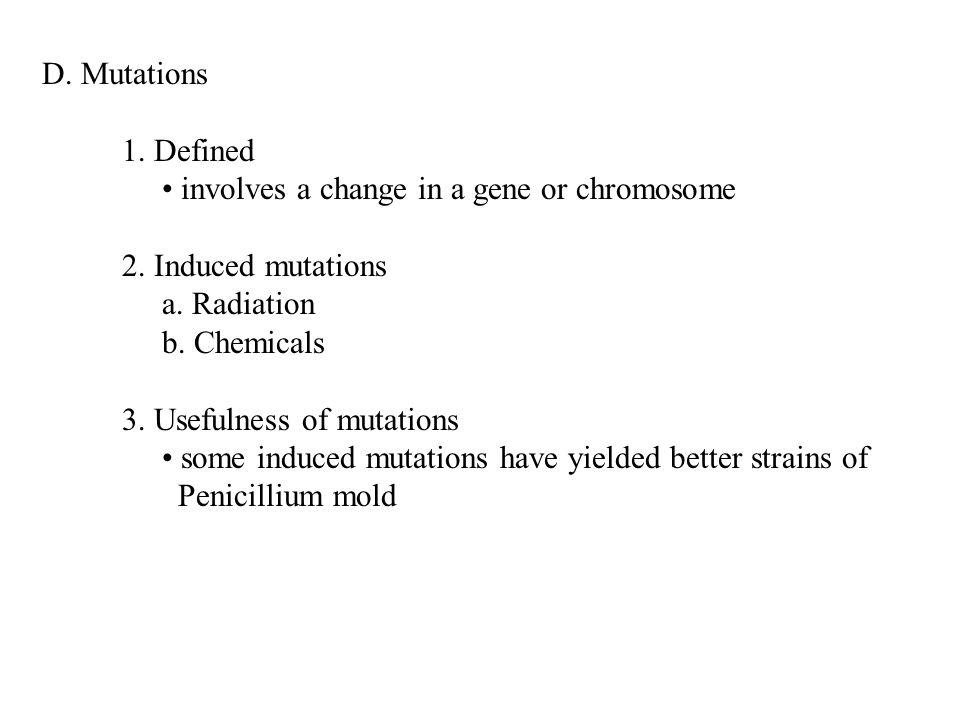 D. Mutations

1. Defined
• involves a change in a gene or chromosome

2. Induced mutations
a. Radiation
b. Chemicals

3. Usefulness of mutations
• some induced mutations have yielded better strains of Penicillium mold